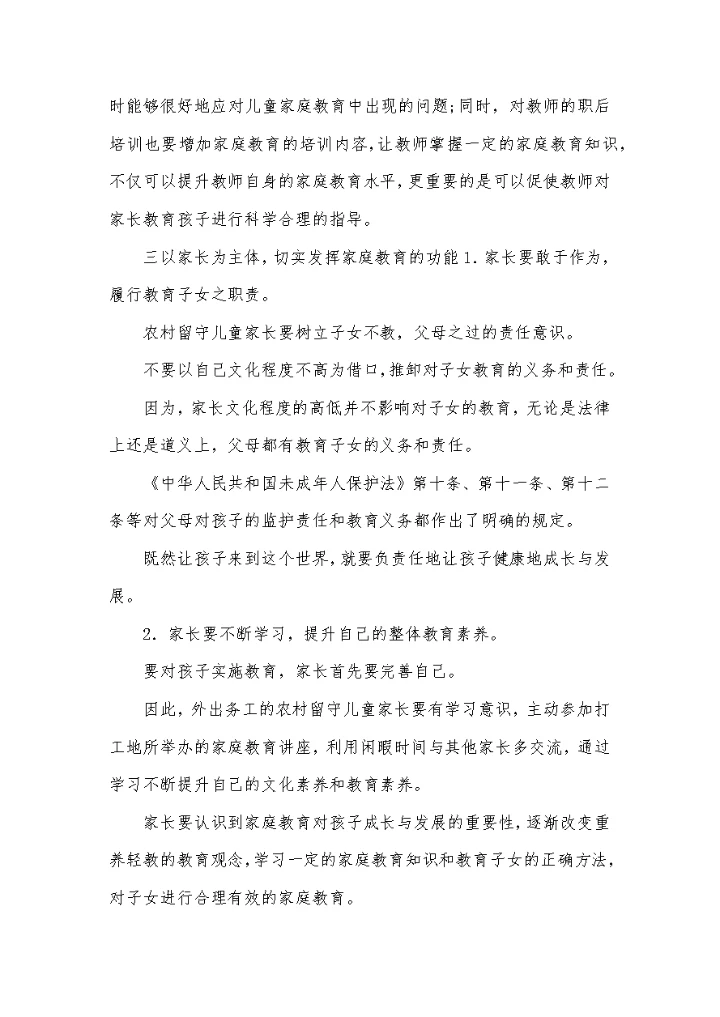 时能够很好地应对儿童家庭教育中出现的问题;同时，对教师的职后培训也要增加家庭教育的培训内容,让教师掌握一定的家庭教育知识，不仅可以提升教师自身的家庭教育水平，更重要的是可以促使教师对家长教育孩子进行科学合理的指导。

三以家长为主体，切实发挥家庭教育的功能 1. 家长要敢于作为，履行教育子女之职责。

农村留守儿童家长要树立子女不教，父母之过的责任意识。

不要以自己文化程度不高为借口,推卸对子女教育的义务和责任。

因为，家长文化程度的高低并不影响对子女的教育，无论是法律上还是道义上，父母都有教育子女的义务和责任。

《中华人民共和国未成年人保护法》第十条、第十一条、第十二条等对父母对孩子的监护责任和教育义务都作出了明确的规定。

既然让孩子来到这个世界,就要负责任地让孩子健康地成长与发展。

2. 家长要不断学习，提升自己的整体教育素养。

要对孩子实施教育，家长首先要完善自己。

因此，外出务工的农村留守儿童家长要有学习意识，主动参加打工地所举办的家庭教育讲座，利用闲暇时间与其他家长多交流，通过学习不断提升自己的文化素养和教育素养。

家长要认识到家庭教育对孩子成长与发展的重要性，逐渐改变重养轻教的教育观念,学习一定的家庭教育知识和教育子女的正确方法，对子女进行合理有效的家庭教育。